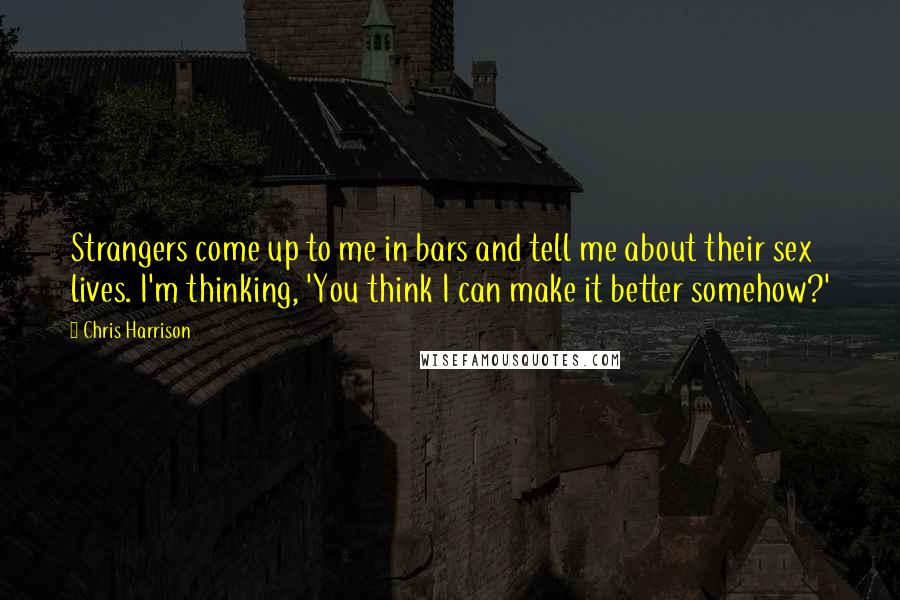 Strangers come up to me in bars and tell me about their sex lives. I'm thinking, 'You think I can make it better somehow?'

Chris Harrison

WISEFAMOUSQUOTES.COM